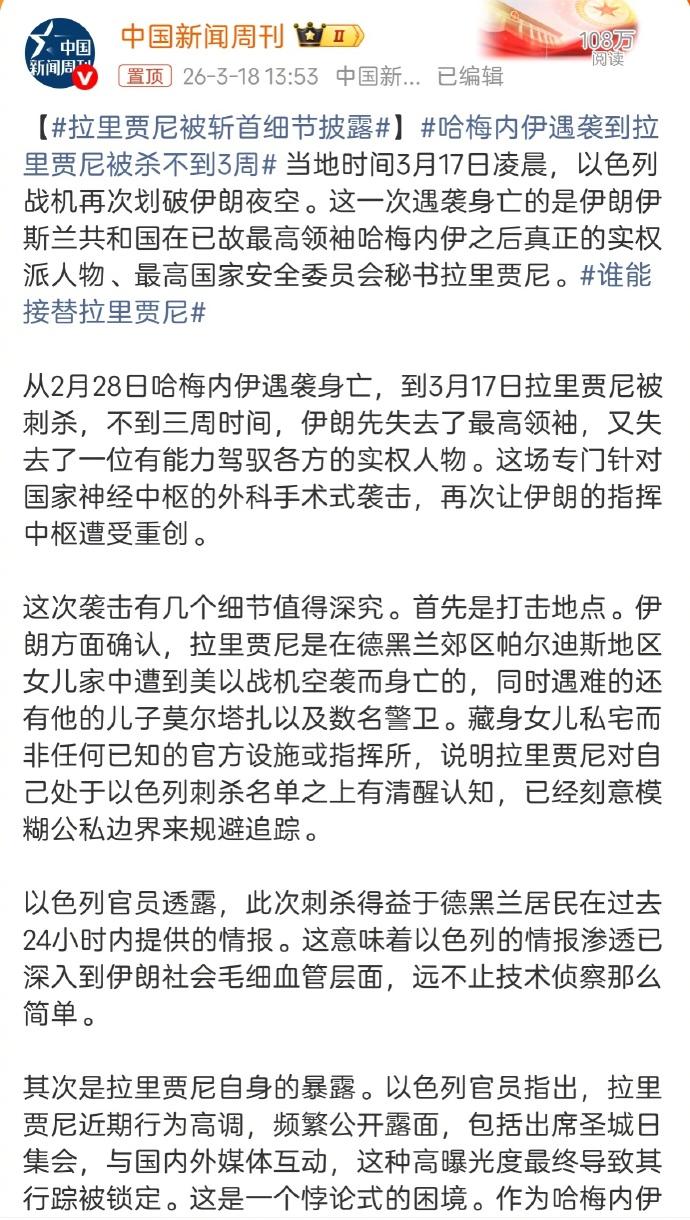 中国新闻周刊

中国新闻周刊 II

108万 阅读

置顶 26-3-18 13:53 中国新... 已编辑

【#拉里贾尼被斩首细节披露#】#哈梅内伊遇袭到拉里贾尼被杀不到3周# 当地时间3月17日凌晨，以色列战机再次划破伊朗夜空。这一次遇袭身亡的是伊朗伊斯兰共和国在已故最高领袖哈梅内伊之后真正的实权派人物、最高国家安全委员会秘书拉里贾尼。#谁能接替拉里贾尼#

从2月28日哈梅内伊遇袭身亡，到3月17日拉里贾尼被刺杀，不到三周时间，伊朗先失去了最高领袖，又失去了一位有能力驾驭各方的实权人物。这场专门针对国家神经中枢的外科手术式袭击，再次让伊朗的指挥中枢遭受重创。

这次袭击有几个细节值得深究。首先是打击地点。伊朗方面确认，拉里贾尼是在德黑兰郊区帕尔迪斯地区女儿家中遭到美以战机空袭而身亡的，同时遇难的还有他的儿子莫尔塔扎以及数名警卫。藏身女儿私宅而非任何已知的官方设施或指挥所，说明拉里贾尼对自己处于以色列刺杀名单之上有清醒认知，已经刻意模糊公私边界来规避追踪。

以色列官员透露，此次刺杀得益于德黑兰居民在过去24小时内提供的情报。这意味着以色列的情报渗透已深入到伊朗社会毛细血管层面，远不止技术侦察那么简单。

其次是拉里贾尼自身的暴露。以色列官员指出，拉里贾尼近期行为高调，频繁公开露面，包括出席圣城日集会，与国内外媒体互动，这种高曝光度最终导致其行踪被锁定。这是一个悖论式的困境。作为哈梅内伊